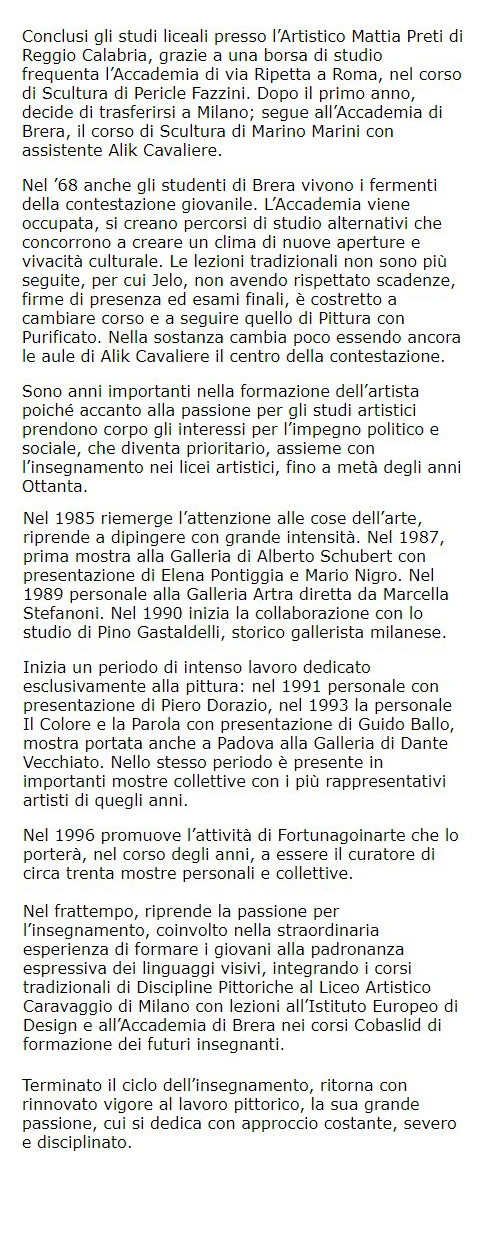 Conclusi gli studi liceali presso l'Artistico Mattia Preti di Reggio Calabria, grazie a una borsa di studio frequenta l'Accademia di via Ripetta a Roma, nel corso di Scultura di Pericle Fazzini. Dopo il primo anno, decide di trasferirsi a Milano; segue all'Accademia di Brera, il corso di Scultura di Marino Marini con assistente Alik Cavaliere.

Nel '68 anche gli studenti di Brera vivono i fermenti della contestazione giovanile. L'Accademia viene occupata, si creano percorsi di studio alternativi che concorrono a creare un clima di nuove aperture e vivacità culturale. Le lezioni tradizionali non sono più seguite, per cui Jelo, non avendo rispettato scadenze, firme di presenza ed esami finali, è costretto a cambiare corso e a seguire quello di Pittura con Purificato. Nella sostanza cambia poco essendo ancora le aule di Alik Cavaliere il centro della contestazione.

Sono anni importanti nella formazione dell'artista poiché accanto alla passione per gli studi artistici prendono corpo gli interessi per l'impegno politico e sociale, che diventa prioritario, assieme con l'insegnamento nei licei artistici, fino a metà degli anni Ottanta.

Nel 1985 riemerge l'attenzione alle cose dell'arte, riprende a dipingere con grande intensità. Nel 1987, prima mostra alla Galleria di Alberto Schubert con presentazione di Elena Pontiggia e Mario Nigro. Nel 1989 personale alla Galleria Artra diretta da Marcella Stefanoni. Nel 1990 inizia la collaborazione con lo studio di Pino Gastaldelli, storico gallerista milanese.

Inizia un periodo di intenso lavoro dedicato esclusivamente alla pittura: nel 1991 personale con presentazione di Piero Dorazio, nel 1993 la personale Il Colore e la Parola con presentazione di Guido Ballo, mostra portata anche a Padova alla Galleria di Dante Vecchiato. Nello stesso periodo è presente in importanti mostre collettive con i più rappresentativi artisti di quegli anni.

Nel 1996 promuove l'attività di Fortunagoinarte che lo porterà, nel corso degli anni, a essere il curatore di circa trenta mostre personali e collettive.

Nel frattempo, riprende la passione per l'insegnamento, coinvolto nella straordinaria esperienza di formare i giovani alla padronanza espressiva dei linguaggi visivi, integrando i corsi tradizionali di Discipline Pittoriche al Liceo Artistico Caravaggio di Milano con lezioni all'Istituto Europeo di Design e all'Accademia di Brera nei corsi Cobaslid di formazione dei futuri insegnanti.

Terminato il ciclo dell'insegnamento, ritorna con rinnovato vigore al lavoro pittorico, la sua grande passione, cui si dedica con approccio costante, severo e disciplinato.